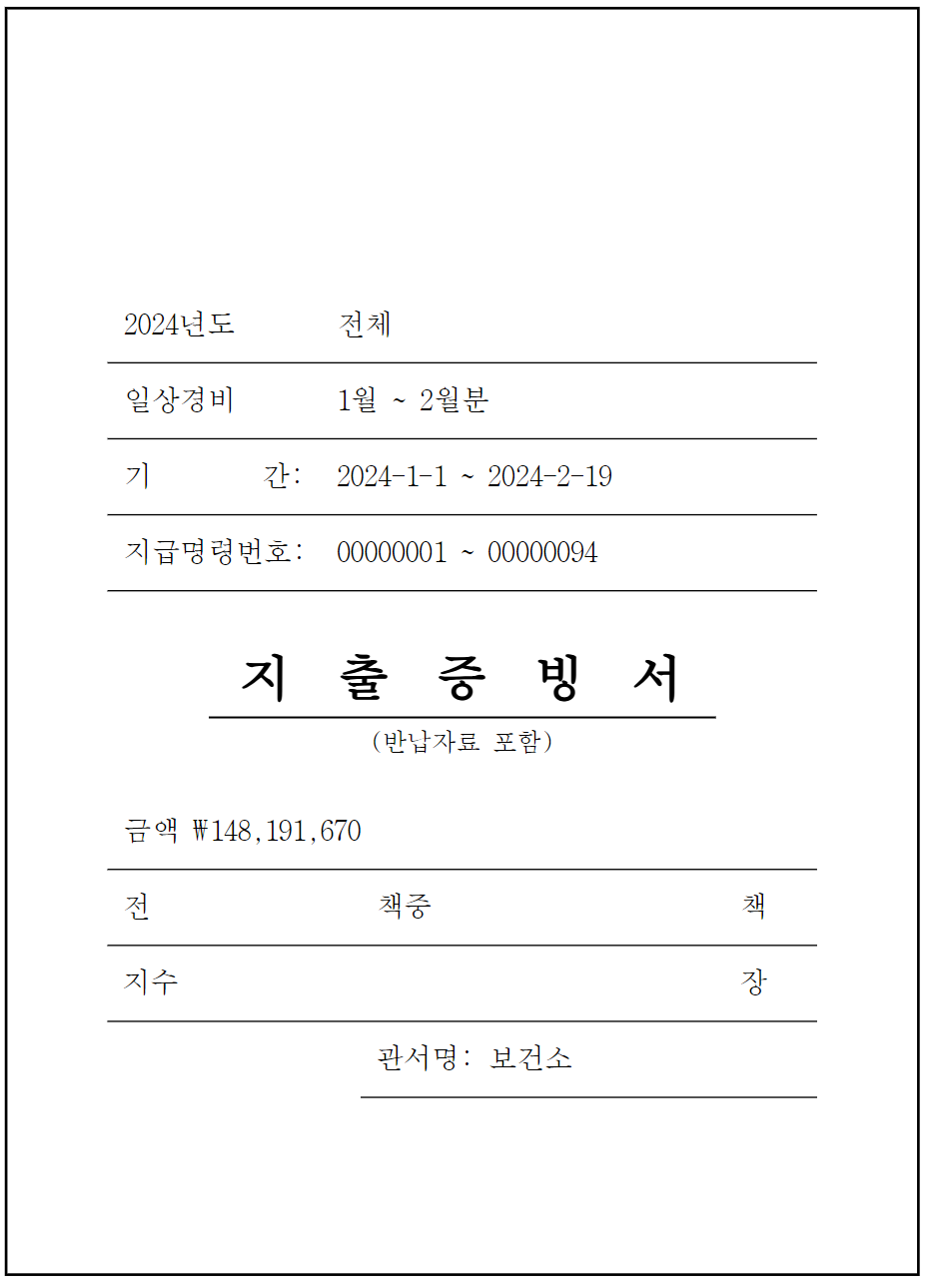 2024년도 전체

일상경비 1월 ~ 2월분

기 간: 2024-1-1 ~ 2024-2-19

지급명령번호: 00000001 ~ 00000094

지 출 증 빙 서

(반납자료 포함)

금액 ₩148,191,670

전 책중 책

지수 장

관서명: 보건소